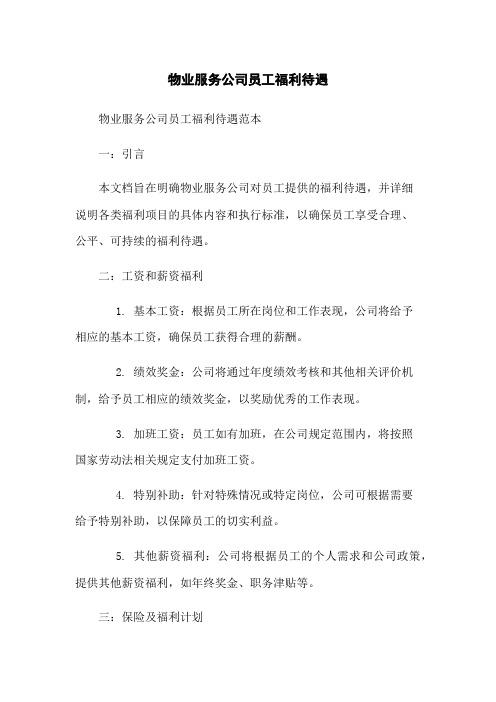 物业服务公司员工福利待遇

物业服务公司员工福利待遇范本

一：引言

本文档旨在明确物业服务公司对员工提供的福利待遇，并详细说明各类福利项目的具体内容和执行标准，以确保员工享受合理、公平、可持续的福利待遇。

二：工资和薪资福利

1. 基本工资：根据员工所在岗位和工作表现，公司将给予相应的基本工资，确保员工获得合理的薪酬。

2. 绩效奖金：公司将通过年度绩效考核和其他相关评价机制，给予员工相应的绩效奖金，以奖励优秀的工作表现。

3. 加班工资：员工如有加班，在公司规定范围内，将按照国家劳动法相关规定支付加班工资。

4. 特别补助：针对特殊情况或特定岗位，公司可根据需要给予特别补助，以保障员工的切实利益。

5. 其他薪资福利：公司将根据员工的个人需求和公司政策，提供其他薪资福利，如年终奖金、职务津贴等。

三：保险及福利计划